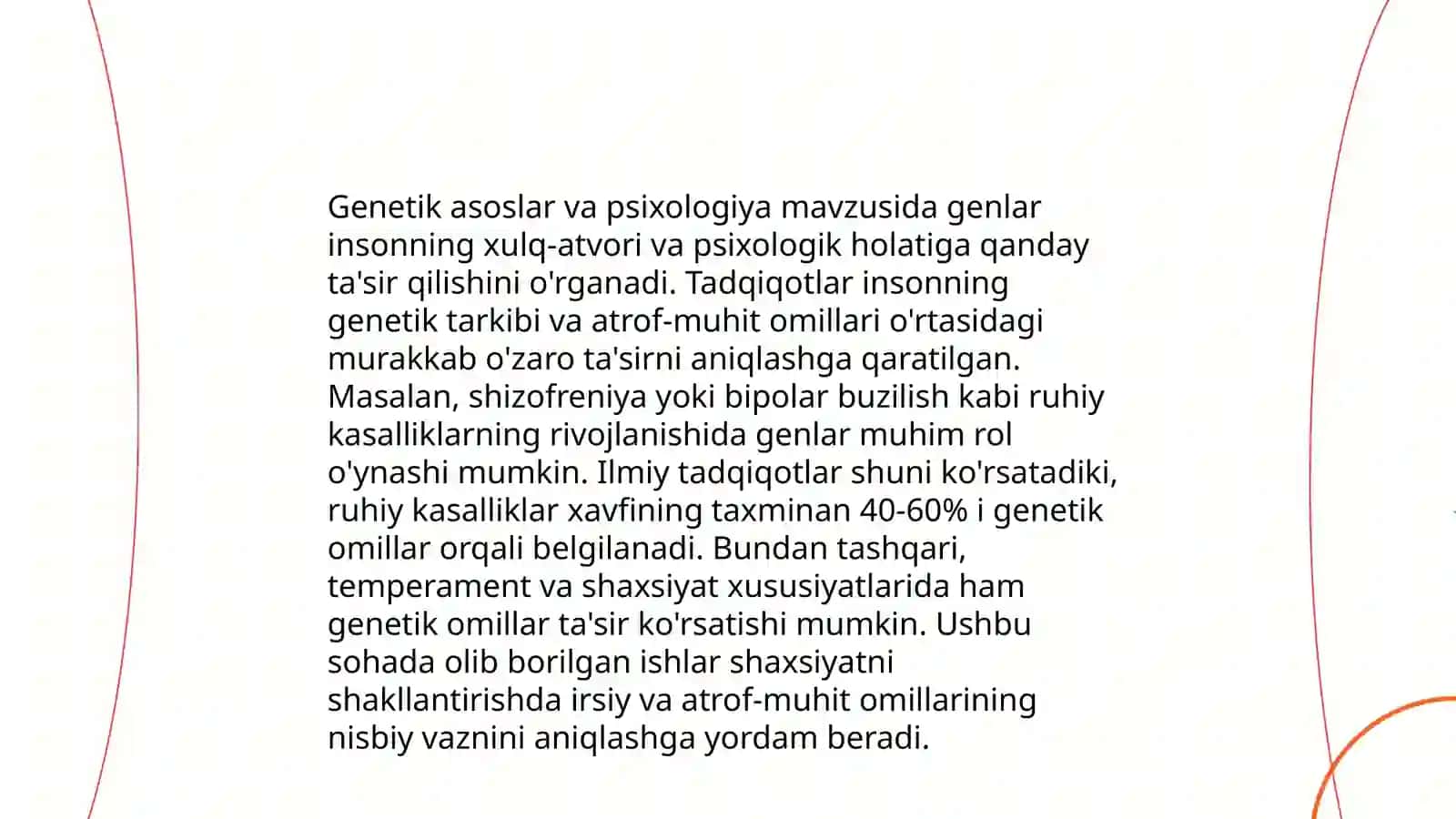 Genetik asoslar va psixologiya mavzusida genlar insonning xulq-atvori va psixologik holatiga qanday ta'sir qilishini o'rganadi. Tadqiqotlar insonning genetik tarkibi va atrof-muhit omillari o'rtasidagi murakkab o'zaro ta'sirni aniqlashga qaratilgan. Masalan, shizofreniya yoki bipolar buzilish kabi ruhiy kasalliklarning rivojlanishida genlar muhim rol o'ynashi mumkin. Ilmiy tadqiqotlar shuni ko'rsatadiki, ruhiy kasalliklar xavfining taxminan 40-60% i genetik omillar orqali belgilanadi. Bundan tashqari, temperament va shaxsiyat xususiyatlarida ham genetik omillar ta'sir ko'rsatishi mumkin. Ushbu sohada olib borilgan ishlar shaxsiyatni shakllantirishda irsiy va atrof-muhit omillarining nisbiy vaznini aniqlashga yordam beradi.